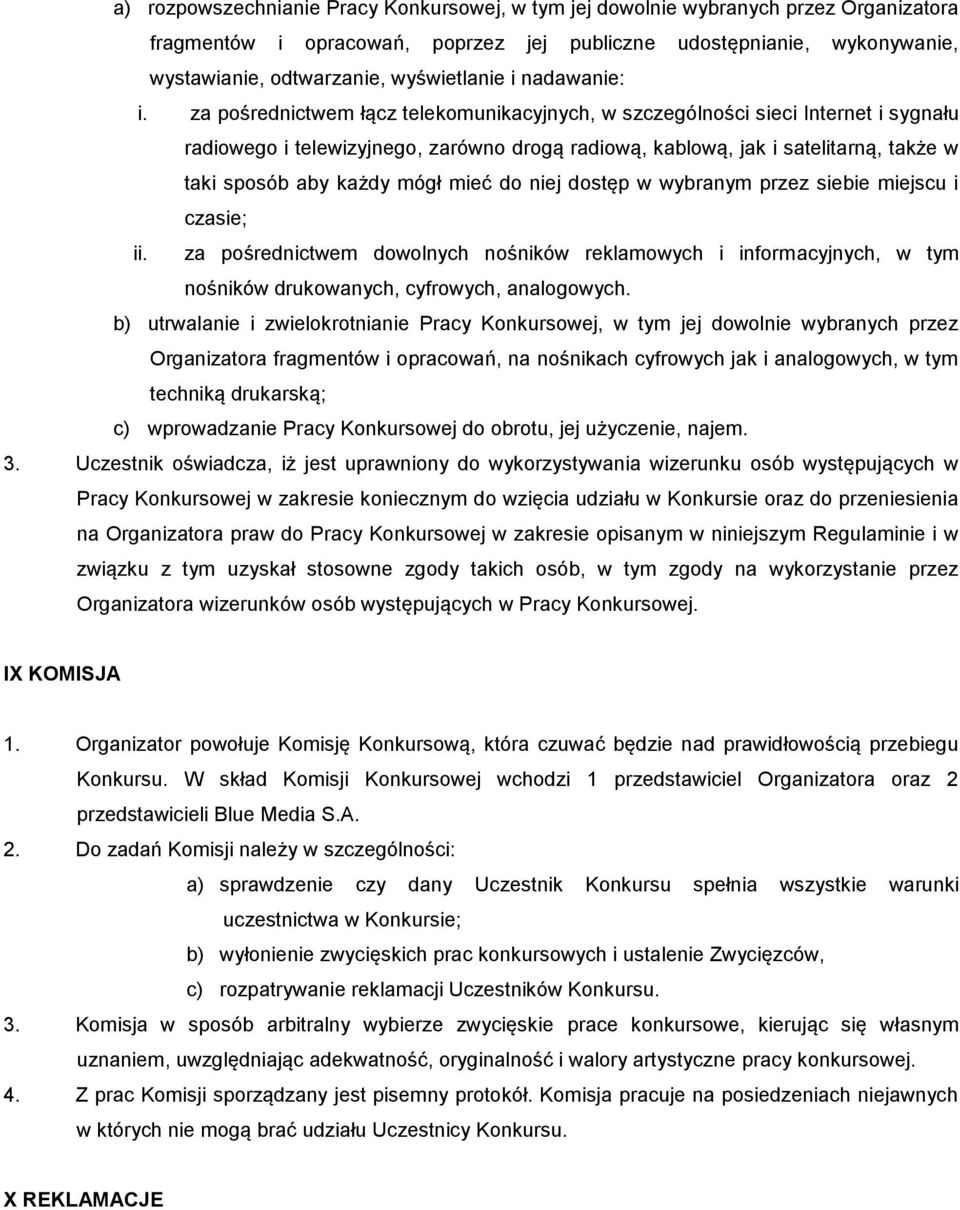 a) rozpowszechnianie Pracy Konkursowej, w tym jej dowolnie wybranych przez Organizatora fragmentów i opracowań, poprzez jej publiczne udostępnianie, wykonywanie, wystawianie, odtwarzanie, wyświetlanie i nadawanie:

i. za pośrednictwem łącz telekomunikacyjnych, w szczególności sieci Internet i sygnału radiowego i telewizyjnego, zarówno drogą radiową, kablową, jak i satelitarną, także w taki sposób aby każdy mógł mieć do niej dostęp w wybranym przez siebie miejscu i czasie;

ii. za pośrednictwem dowolnych nośników reklamowych i informacyjnych, w tym nośników drukowanych, cyfrowych, analogowych.

b) utrwalanie i zwielokrotnianie Pracy Konkursowej, w tym jej dowolnie wybranych przez Organizatora fragmentów i opracowań, na nośnikach cyfrowych jak i analogowych, w tym techniką drukarską;

c) wprowadzanie Pracy Konkursowej do obrotu, jej użyczenie, najem.

3. Uczestnik oświadcza, iż jest uprawniony do wykorzystywania wizerunku osób występujących w Pracy Konkursowej w zakresie koniecznym do wzięcia udziału w Konkursie oraz do przeniesienia na Organizatora praw do Pracy Konkursowej w zakresie opisanym w niniejszym Regulaminie i w związku z tym uzyskał stosowne zgody takich osób, w tym zgody na wykorzystanie przez Organizatora wizerunków osób występujących w Pracy Konkursowej.

IX KOMISJA

1. Organizator powołuje Komisję Konkursową, która czuwać będzie nad prawidłowością przebiegu Konkursu. W skład Komisji Konkursowej wchodzi 1 przedstawiciel Organizatora oraz 2 przedstawicieli Blue Media S.A.

2. Do zadań Komisji należy w szczególności:

a) sprawdzenie czy dany Uczestnik Konkursu spełnia wszystkie warunki uczestnictwa w Konkursie;

b) wyłonienie zwycięskich prac konkursowych i ustalenie Zwycięzców,

c) rozpatrywanie reklamacji Uczestników Konkursu.

3. Komisja w sposób arbitralny wybierze zwycięskie prace konkursowe, kierując się własnym uznaniem, uwzględniając adekwatność, oryginalność i walory artystyczne pracy konkursowej.

4. Z prac Komisji sporządzany jest pisemny protokół. Komisja pracuje na posiedzeniach niejawnych w których nie mogą brać udziału Uczestnicy Konkursu.

X REKLAMACJE